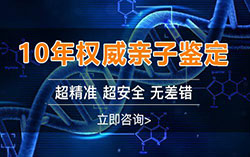 10年权威亲子鉴定

超精准 超安全 无差错

立即咨询>